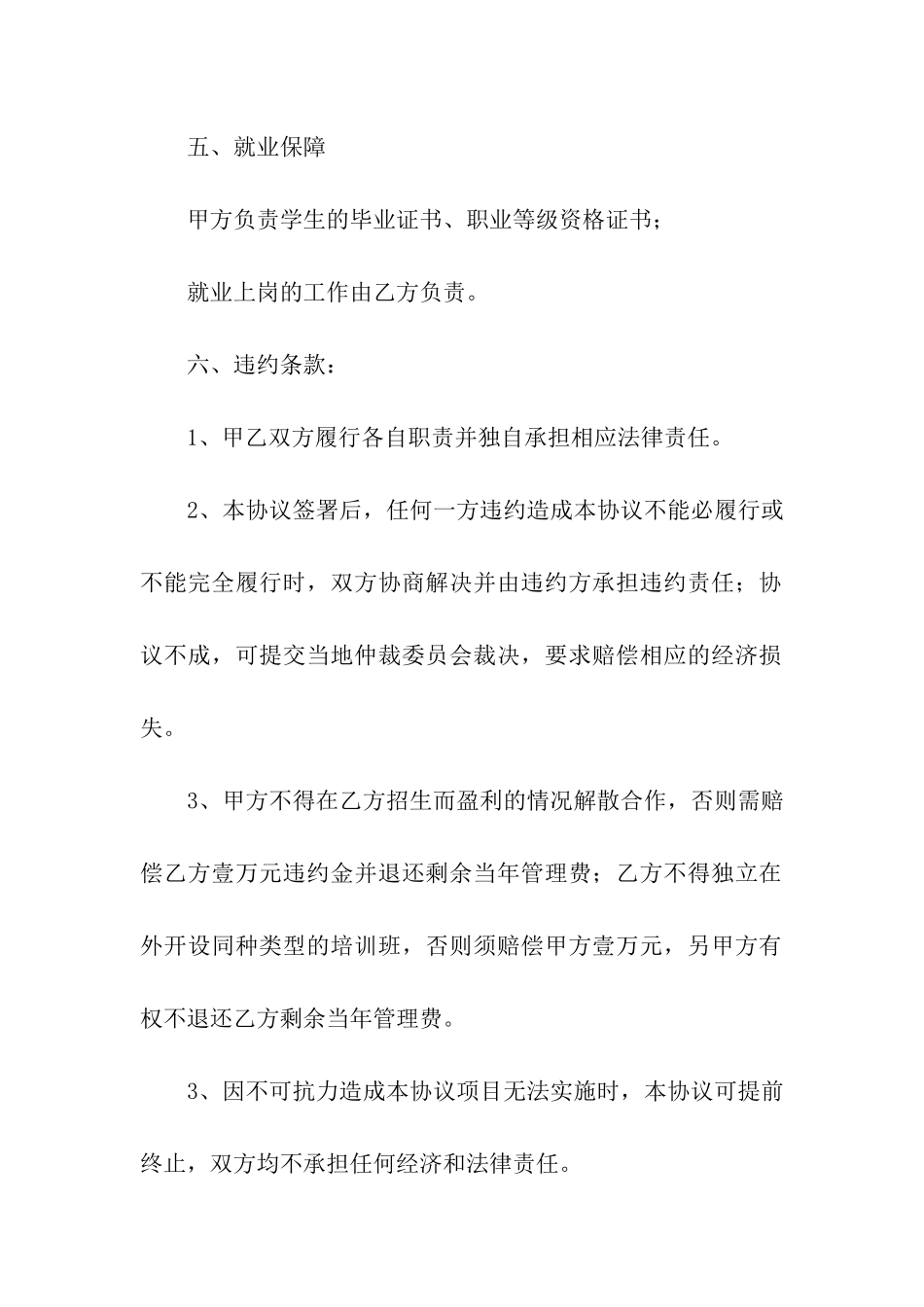 五、就业保障

甲方负责学生的毕业证书、职业等级资格证书；

就业上岗的工作由乙方负责。

六、违约条款：

1、甲乙双方履行各自职责并独自承担相应法律责任。

2、本协议签署后，任何一方违约造成本协议不能必履行或不能完全履行时，双方协商解决并由违约方承担违约责任；协议不成，可提交当地仲裁委员会裁决，要求赔偿相应的经济损失。

3、甲方不得在乙方招生而盈利的情况解散合作，否则需赔偿乙方壹万元违约金并退还剩余当年管理费；乙方不得独立在外开设同种类型的培训班，否则须赔偿甲方壹万元，另甲方有权不退还乙方剩余当年管理费。

3、因不可抗力造成本协议项目无法实施时，本协议可提前终止，双方均不承担任何经济和法律责任。